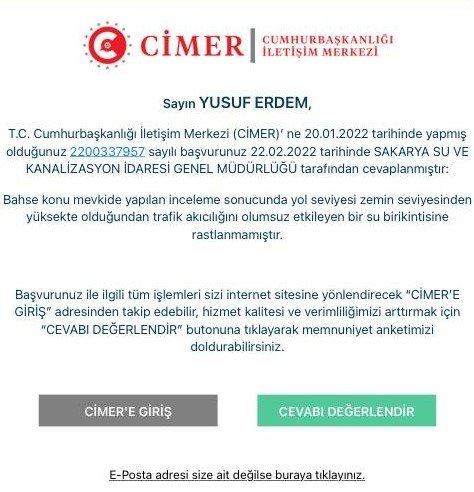 CİMER | CUMHURBAŞKANLIĞI İLETİŞİM MERKEZİ

Sayın YUSUF ERDEM,

T.C. Cumhurbaşkanlığı İletişim Merkezi (CİMER)' ne 20.01.2022 tarihinde yapmış olduğunuz 2200337957 sayılı başvurunuz 22.02.2022 tarihinde SAKARYA SU VE KANALİZASYON İDARESİ GENEL MÜDÜRLÜĞÜ tarafından cevaplanmıştır:

Bahse konu mevkide yapılan inceleme sonucunda yol seviyesi zemin seviyesinden yüksekte olduğundan trafik akıcılığını olumsuz etkileyen bir su birikintisine rastlanmamıştır.

Başvurunuz ile ilgili tüm işlemleri sizi internet sitesine yönlendirecek "CİMER'E GİRİŞ" adresinden takip edebilir, hizmet kalitesi ve verimliliğimizi arttırmak için "CEVABI DEĞERLENDİR" butonuna tıklayarak memnuniyet anketimizi doldurabilirsiniz.

CİMER'E GİRİŞ

CEVABI DEĞERLENDİR

E-Posta adresi size ait değilse buraya tıklayınız.